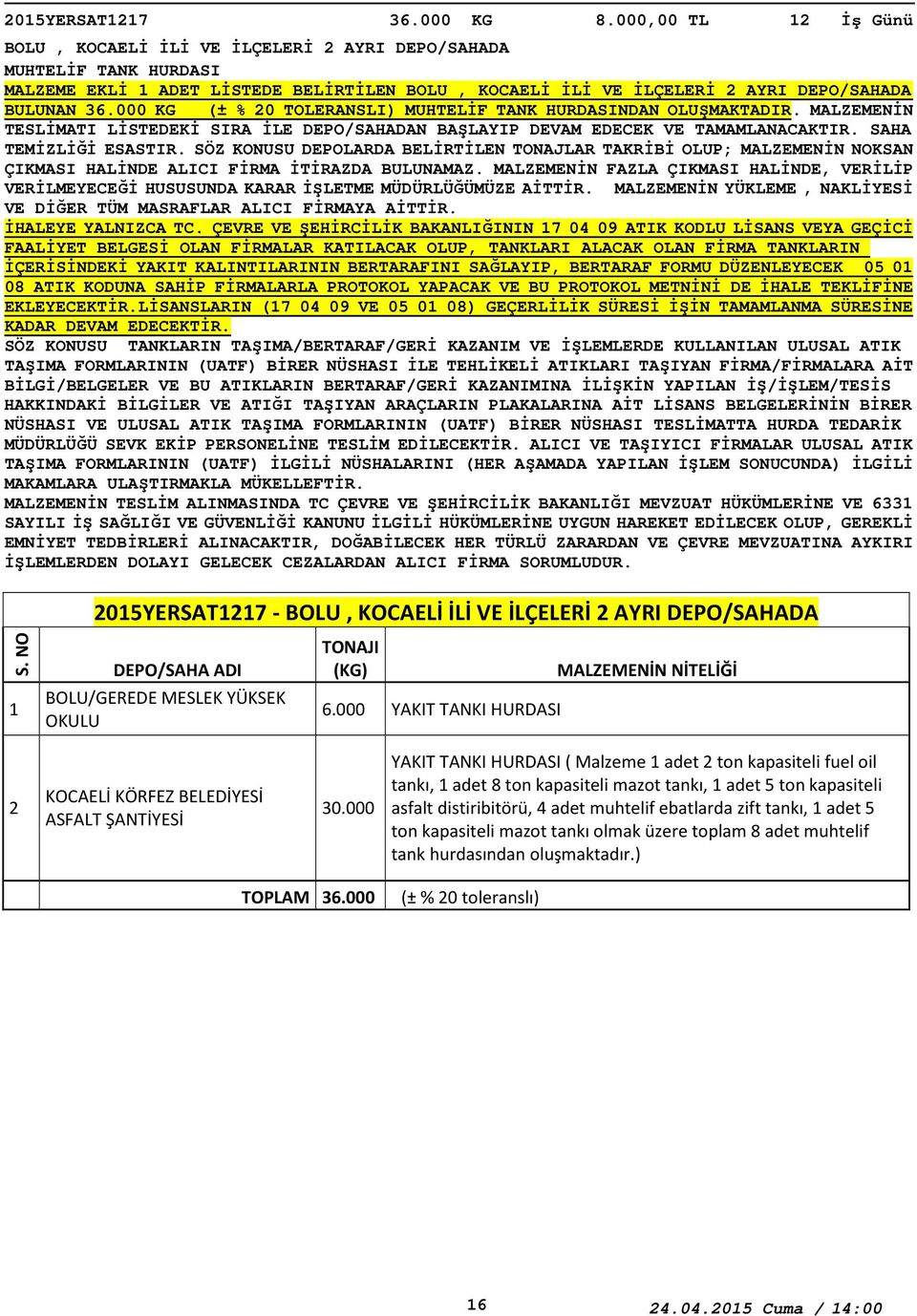 2015YERSAT1217 36.000 KG 8.000,00 TL 12 İş Günü

BOLU , KOCAELİ İLİ VE İLÇELERİ 2 AYRI DEPO/SAHADA

MUHTELİF TANK HURDASI

MALZEME EKLİ 1 ADET LİSTEDE BELİRTİLEN BOLU , KOCAELİ İLİ VE İLÇELERİ 2 AYRI DEPO/SAHADA BULUNAN 36.000 KG (± % 20 TOLERANSLI) MUHTELİF TANK HURDASINDAN OLUŞMAKTADIR. MALZEMENİN TESLİMATI LİSTEDEKİ SIRA İLE DEPO/SAHADAN BAŞLAYIP DEVAM EDECEK VE TAMAMLANACAKTIR. SAHA TEMİZLİĞİ ESASTIR. SÖZ KONUSU DEPOLARDA BELİRTİLEN TONAJLAR TAKRİBİ OLUP; MALZEMENİN NOKSAN ÇIKMASI HALİNDE ALICI FİRMA İTİRAZDA BULUNAMAZ. MALZEMENİN FAZLA ÇIKMASI HALİNDE, VERİLİP VERİLMEYECEĞİ HUSUSUNDA KARAR İŞLETME MÜDÜRLÜĞÜMÜZE AİTTİR. MALZEMENİN YÜKLEME , NAKLİYESİ VE DİĞER TÜM MASRAFLAR ALICI FİRMAYA AİTTİR.

İHALEYE YALNIZCA TC. ÇEVRE VE ŞEHİRCİLİK BAKANLIĞININ 17 04 09 ATIK KODLU LİSANS VEYA GEÇİCİ FAALİYET BELGESİ OLAN FİRMALAR KATILACAK OLUP, TANKLARI ALACAK OLAN FİRMA TANKLARIN İÇERİSİNDEKİ YAKIT KALINTILARININ BERTARAFINI SAĞLAYIP, BERTARAF FORMU DÜZENLEYECEK 05 01 08 ATIK KODUNA SAHİP FİRMALARLA PROTOKOL YAPACAK VE BU PROTOKOL METNİNİ DE İHALE TEKLİFİNE EKLEYECEKTİR.LİSANSLARIN (17 04 09 VE 05 01 08) GEÇERLİLİK SÜRESİ İŞİN TAMAMLANMA SÜRESİNE KADAR DEVAM EDECEKTİR.

SÖZ KONUSU TANKLARIN TAŞIMA/BERTARAF/GERİ KAZANIM VE İŞLEMLERDE KULLANILAN ULUSAL ATIK TAŞIMA FORMLARININ (UATF) BİRER NÜSHASI İLE TEHLİKELİ ATIKLARI TAŞIYAN FİRMA/FİRMALARA AİT BİLGİ/BELGELER VE BU ATIKLARIN BERTARAF/GERİ KAZANIMINA İLİŞKİN YAPILAN İŞ/İŞLEM/TESİS HAKKINDAKİ BİLGİLER VE ATIĞI TAŞIYAN ARAÇLARIN PLAKALARINA AİT LİSANS BELGELERİNİN BİRER NÜSHASI VE ULUSAL ATIK TAŞIMA FORMLARININ (UATF) BİRER NÜSHASI TESLİMATTA HURDA TEDARİK MÜDÜRLÜĞÜ SEVK EKİP PERSONELİNE TESLİM EDİLECEKTİR. ALICI VE TAŞIYICI FİRMALAR ULUSAL ATIK TAŞIMA FORMLARININ (UATF) İLGİLİ NÜSHALARINI (HER AŞAMADA YAPILAN İŞLEM SONUCUNDA) İLGİLİ MAKAMLARA ULAŞTIRMAKLA MÜKELLEFTİR.

MALZEMENİN TESLİM ALINMASINDA TC ÇEVRE VE ŞEHİRCİLİK BAKANLIĞI MEVZUAT HÜKÜMLERİNE VE 6331 SAYILI İŞ SAĞLIĞI VE GÜVENLİĞİ KANUNU İLGİLİ HÜKÜMLERİNE UYGUN HAREKET EDİLECEK OLUP, GEREKLİ EMNİYET TEDBİRLERİ ALINACAKTIR, DOĞABİLECEK HER TÜRLÜ ZARARDAN VE ÇEVRE MEVZUATINA AYKIRI İŞLEMLERDEN DOLAYI GELECEK CEZALARDAN ALICI FİRMA SORUMLUDUR.

2015YERSAT1217 - BOLU , KOCAELİ İLİ VE İLÇELERİ 2 AYRI DEPO/SAHADA

| S. NO | DEPO/SAHA ADI | TONAJI (KG) | MALZEMENİN NİTELİĞİ |
|---|---|---|---|
| 1 | BOLU/GEREDE MESLEK YÜKSEK OKULU | 6.000 | YAKIT TANKI HURDASI |
| 2 | KOCAELİ KÖRFEZ BELEDİYESİ ASFALT ŞANTİYESİ | 30.000 | YAKIT TANKI HURDASI ( Malzeme 1 adet 2 ton kapasiteli fuel oil tankı, 1 adet 8 ton kapasiteli mazot tankı, 1 adet 5 ton kapasiteli asfalt distiribitörü, 4 adet muhtelif ebatlarda zift tankı, 1 adet 5 ton kapasiteli mazot tankı olmak üzere toplam 8 adet muhtelif tank hurdasından oluşmaktadır.) |
| | TOPLAM | 36.000 | (± % 20 toleranslı) |

16

24.04.2015 Cuma / 14:00